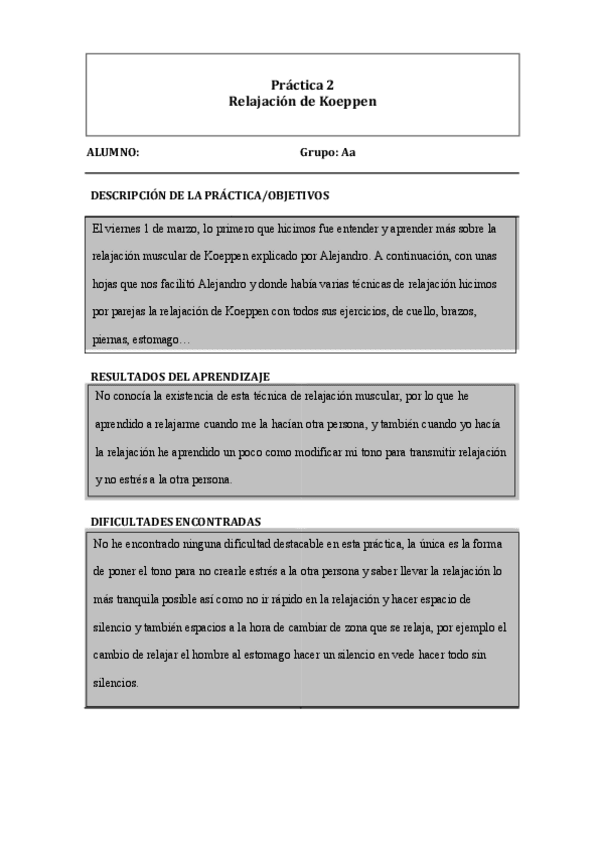 Práctica 2
Relajación de Koeppen

ALUMNO: Grupo: Aa

DESCRIPCIÓN DE LA PRÁCTICA/OBJETIVOS

El viernes 1 de marzo, lo primero que hicimos fue entender y aprender más sobre la relajación muscular de Koeppen explicado por Alejandro. A continuación, con unas hojas que nos facilitó Alejandro y donde había varias técnicas de relajación hicimos por parejas la relajación de Koeppen con todos sus ejercicios, de cuello, brazos, piernas, estomago…

RESULTADOS DEL APRENDIZAJE

No conocía la existencia de esta técnica de relajación muscular, por lo que he aprendido a relajarme cuando me la hacían otra persona, y también cuando yo hacía la relajación he aprendido un poco como modificar mi tono para transmitir relajación y no estrés a la otra persona.

DIFICULTADES ENCONTRADAS

No he encontrado ninguna dificultad destacable en esta práctica, la única es la forma de poner el tono para no crearle estrés a la otra persona y saber llevar la relajación lo más tranquila posible así como no ir rápido en la relajación y hacer espacio de silencio y también espacios a la hora de cambiar de zona que se relaja, por ejemplo el cambio de relajar el hombre al estomago hacer un silencio en vede hacer todo sin silencios.